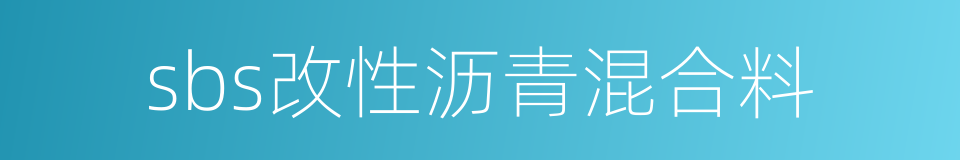 sbs改性沥青混合料